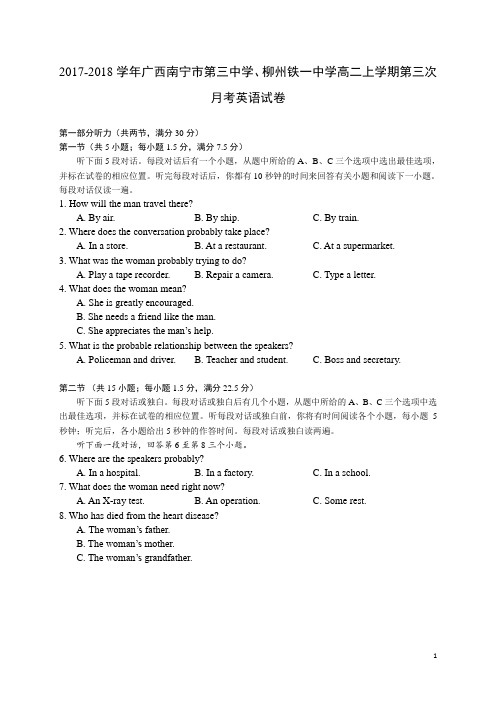 2017-2018 学年广西南宁市第三中学、柳州铁一中学高二上学期第三次月考英语试卷

第一部分听力（共两节，满分 30 分）
第一节（共 5 小题；每小题 1.5 分，满分 7.5 分）
听下面 5 段对话。每段对话后有一个小题，从题中所给的 A、B、C 三个选项中选出最佳选项，并标在试卷的相应位置。听完每段对话后，你都有 10 秒钟的时间来回答有关小题和阅读下一小题。每段对话仅读一遍。

1. How will the man travel there?
A. By air.
B. By ship.
C. By train.

2. Where does the conversation probably take place?
A. In a store.
B. At a restaurant.
C. At a supermarket.

3. What was the woman probably trying to do?
A. Play a tape recorder.
B. Repair a camera.
C. Type a letter.

4. What does the woman mean?
A. She is greatly encouraged.
B. She needs a friend like the man.
C. She appreciates the man's help.

5. What is the probable relationship between the speakers?
A. Policeman and driver.
B. Teacher and student.
C. Boss and secretary.

第二节（共 15 小题；每小题 1.5 分，满分 22.5 分）
听下面 5 段对话或独白。每段对话或独白后有几个小题，从题中所给的 A、B、C 三个选项中选出最佳选项，并标在试卷的相应位置。听每段对话或独白前，你将有时间阅读各个小题，每小题 5 秒钟；听完后，各小题给出 5 秒钟的作答时间。每段对话或独白读两遍。
听下面一段对话，回答第 6 至第 8 三个小题。

6. Where are the speakers probably?
A. In a hospital.
B. In a factory.
C. In a school.

7. What does the woman need right now?
A. An X-ray test.
B. An operation.
C. Some rest.

8. Who has died from the heart disease?
A. The woman's father.
B. The woman's mother.
C. The woman's grandfather.

1